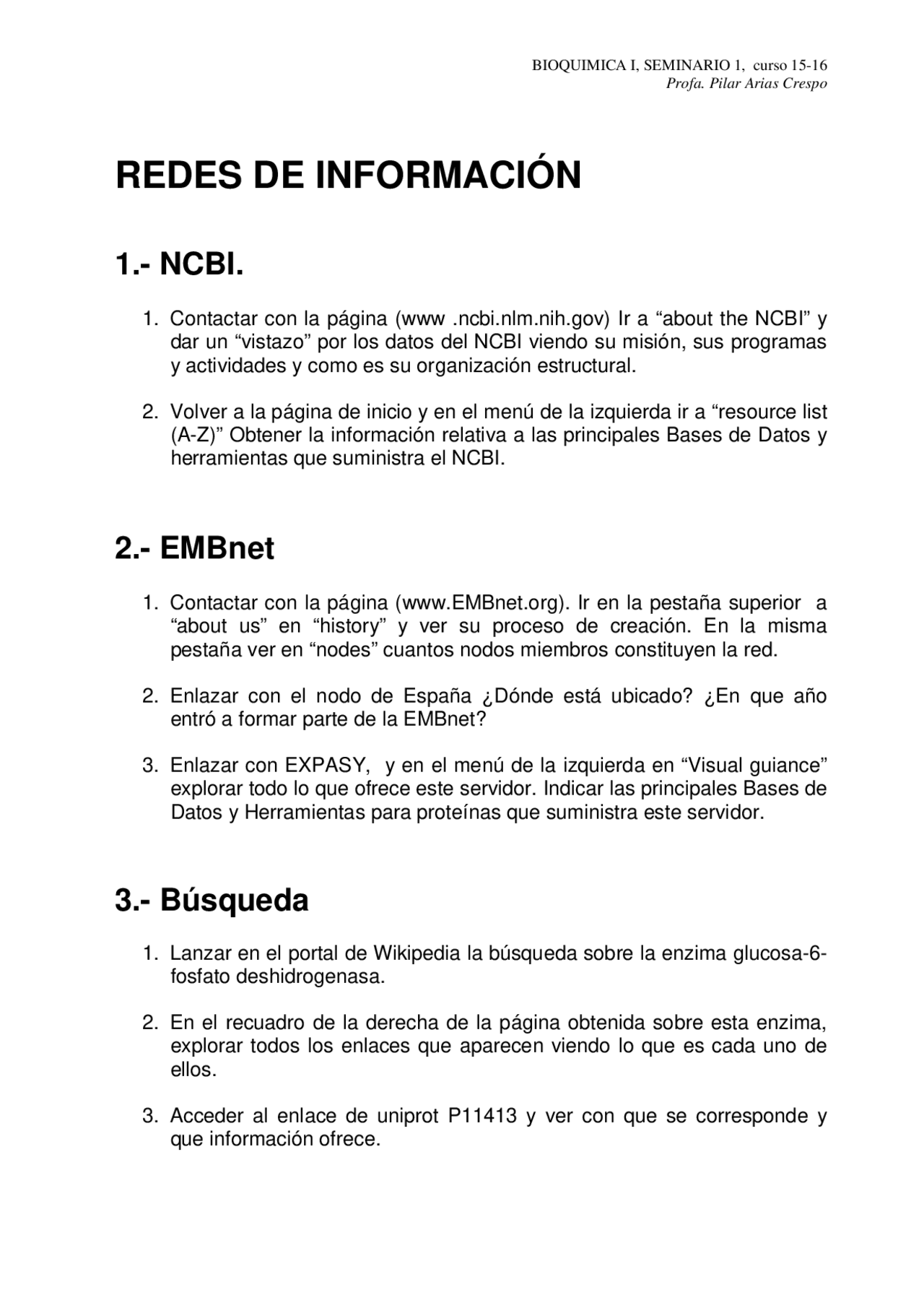 BIOQUIMICA I, SEMINARIO 1, curso 15-16
Profa. Pilar Arias Crespo

REDES DE INFORMACIÓN

1.- NCBI.

1. Contactar con la página (www .ncbi.nlm.nih.gov) Ir a “about the NCBI” y dar un “vistazo” por los datos del NCBI viendo su misión, sus programas y actividades y como es su organización estructural.

2. Volver a la página de inicio y en el menú de la izquierda ir a “resource list (A-Z)” Obtener la información relativa a las principales Bases de Datos y herramientas que suministra el NCBI.

2.- EMBnet

1. Contactar con la página (www.EMBnet.org). Ir en la pestaña superior a “about us” en “history” y ver su proceso de creación. En la misma pestaña ver en “nodes” cuantos nodos miembros constituyen la red.

2. Enlazar con el nodo de España ¿Dónde está ubicado? ¿En que año entró a formar parte de la EMBnet?

3. Enlazar con EXPASY, y en el menú de la izquierda en “Visual guiance” explorar todo lo que ofrece este servidor. Indicar las principales Bases de Datos y Herramientas para proteínas que suministra este servidor.

3.- Búsqueda

1. Lanzar en el portal de Wikipedia la búsqueda sobre la enzima glucosa-6-fosfato deshidrogenasa.

2. En el recuadro de la derecha de la página obtenida sobre esta enzima, explorar todos los enlaces que aparecen viendo lo que es cada uno de ellos.

3. Acceder al enlace de uniprot P11413 y ver con que se corresponde y que información ofrece.